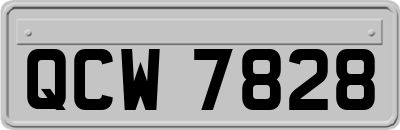 QCW 7828